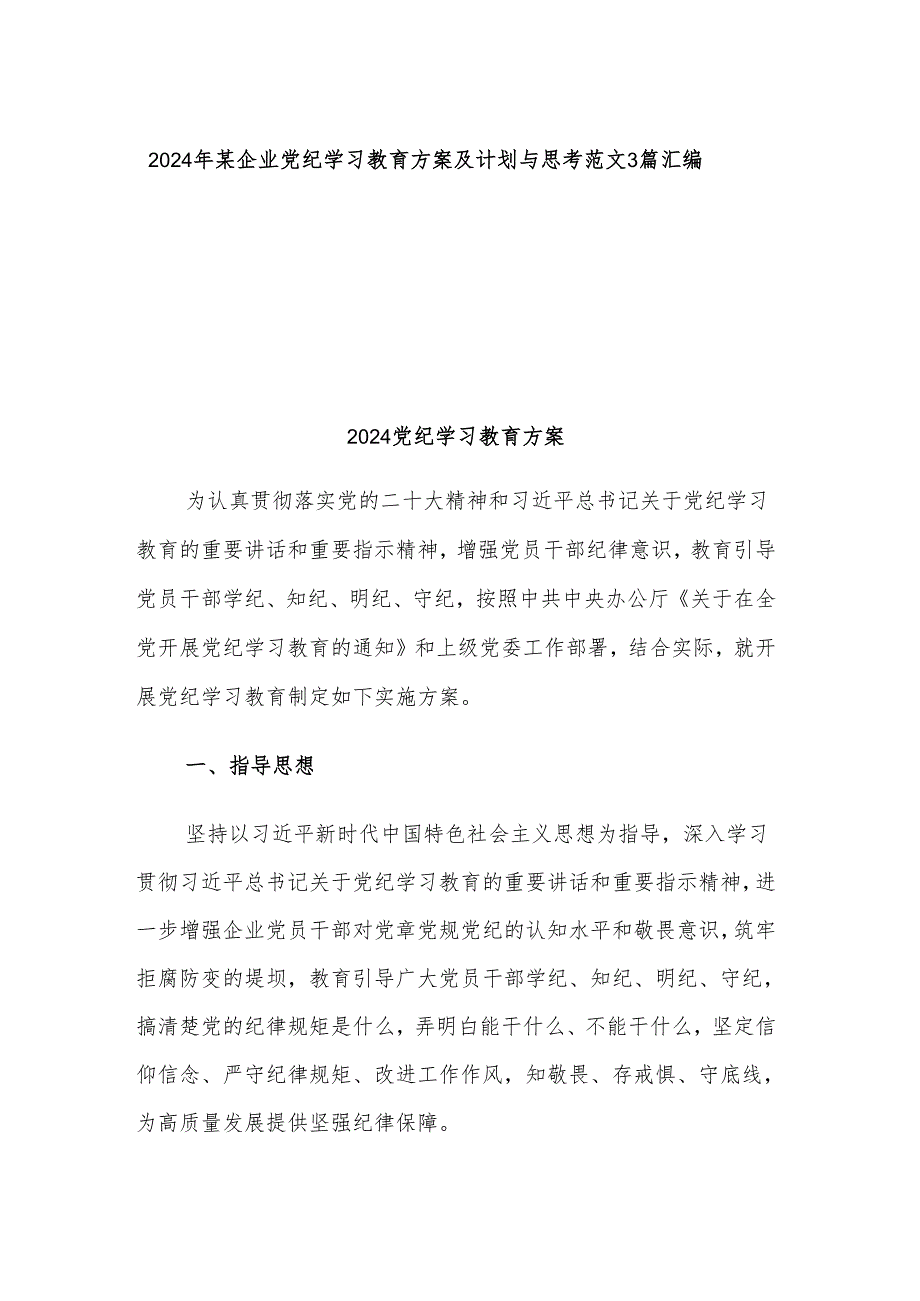 2024年某企业党纪学习教育方案及计划与思考范文3篇汇编

2024党纪学习教育方案

为认真贯彻落实党的二十大精神和习近平总书记关于党纪学习教育的重要讲话和重要指示精神，增强党员干部纪律意识，教育引导党员干部学纪、知纪、明纪、守纪，按照中共中央办公厅《关于在全党开展党纪学习教育的通知》和上级党委工作部署，结合实际，就开展党纪学习教育制定如下实施方案。

一、指导思想

坚持以习近平新时代中国特色社会主义思想为指导，深入学习贯彻习近平总书记关于党纪学习教育的重要讲话和重要指示精神，进一步增强企业党员干部对党章党规党纪的认知水平和敬畏意识，筑牢拒腐防变的堤坝，教育引导广大党员干部学纪、知纪、明纪、守纪，搞清楚党的纪律规矩是什么，弄明白能干什么、不能干什么，坚定信仰信念、严守纪律规矩、改进工作作风，知敬畏、存戒惧、守底线，为高质量发展提供坚强纪律保障。